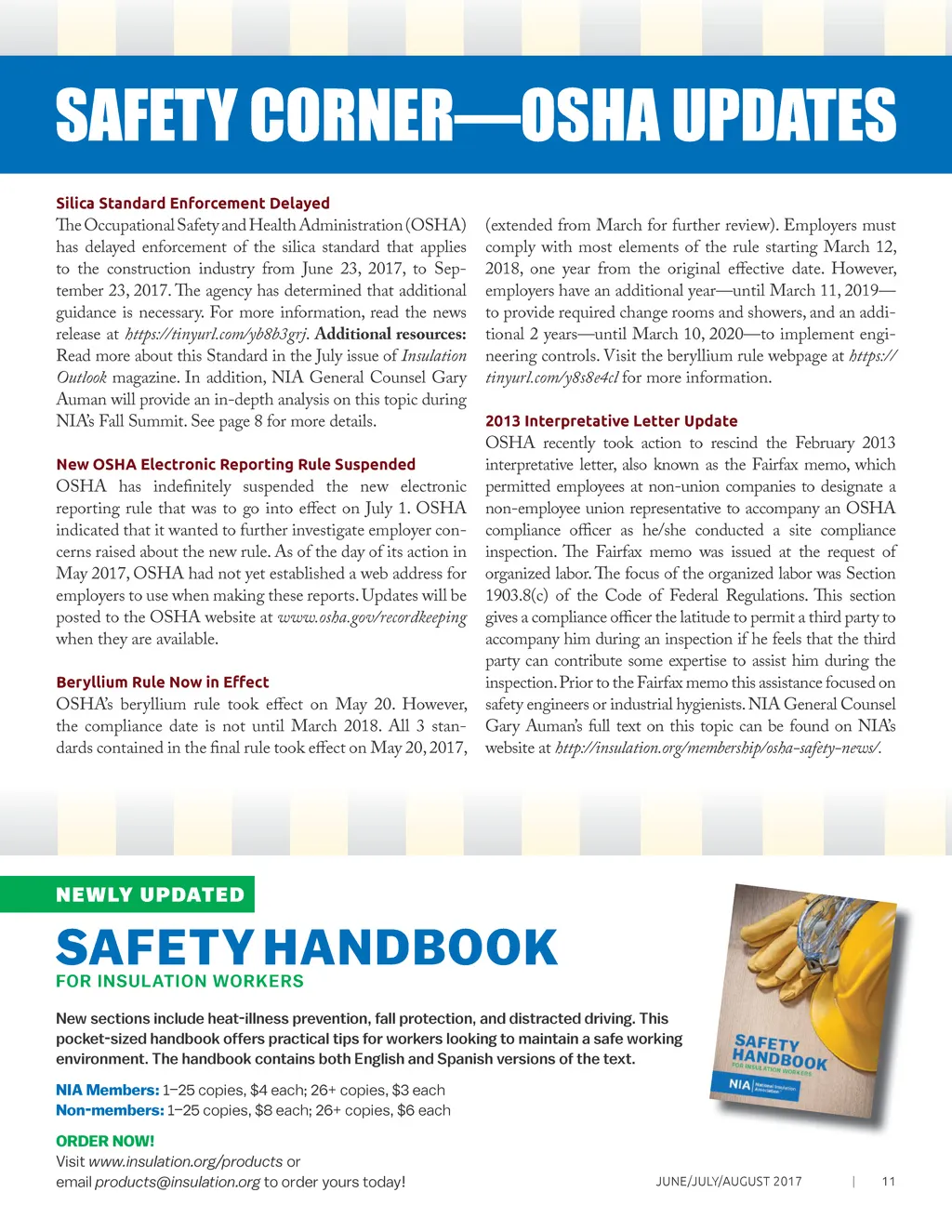 SAFETY CORNER—OSHA UPDATES

Silica Standard Enforcement Delayed
The Occupational Safety and Health Administration (OSHA) has delayed enforcement of the silica standard that applies to the construction industry from June 23, 2017, to September 23, 2017. The agency has determined that additional guidance is necessary. For more information, read the news release at https://tinyurl.com/yb8b3grj. Additional resources: Read more about this Standard in the July issue of Insulation Outlook magazine. In addition, NIA General Counsel Gary Auman will provide an in-depth analysis on this topic during NIA's Fall Summit. See page 8 for more details.

New OSHA Electronic Reporting Rule Suspended
OSHA has indefinitely suspended the new electronic reporting rule that was to go into effect on July 1. OSHA indicated that it wanted to further investigate employer concerns raised about the new rule. As of the day of its action in May 2017, OSHA had not yet established a web address for employers to use when making these reports. Updates will be posted to the OSHA website at www.osha.gov/recordkeeping when they are available.

Beryllium Rule Now in Effect
OSHA's beryllium rule took effect on May 20. However, the compliance date is not until March 2018. All 3 standards contained in the final rule took effect on May 20, 2017, (extended from March for further review). Employers must comply with most elements of the rule starting March 12, 2018, one year from the original effective date. However, employers have an additional year—until March 11, 2019—to provide required change rooms and showers, and an additional 2 years—until March 10, 2020—to implement engineering controls. Visit the beryllium rule webpage at https://tinyurl.com/y8s8e4cl for more information.

2013 Interpretative Letter Update
OSHA recently took action to rescind the February 2013 interpretative letter, also known as the Fairfax memo, which permitted employees at non-union companies to designate a non-employee union representative to accompany an OSHA compliance officer as he/she conducted a site compliance inspection. The Fairfax memo was issued at the request of organized labor. The focus of the organized labor was Section 1903.8(c) of the Code of Federal Regulations. This section gives a compliance officer the latitude to permit a third party to accompany him during an inspection if he feels that the third party can contribute some expertise to assist him during the inspection. Prior to the Fairfax memo this assistance focused on safety engineers or industrial hygienists. NIA General Counsel Gary Auman's full text on this topic can be found on NIA's website at http://insulation.org/membership/osha-safety-news/.

NEWLY UPDATED
SAFETY HANDBOOK
FOR INSULATION WORKERS

New sections include heat-illness prevention, fall protection, and distracted driving. This pocket-sized handbook offers practical tips for workers looking to maintain a safe working environment. The handbook contains both English and Spanish versions of the text.

NIA Members: 1–25 copies, $4 each; 26+ copies, $3 each
Non-members: 1–25 copies, $8 each; 26+ copies, $6 each

ORDER NOW!
Visit www.insulation.org/products or email products@insulation.org to order yours today!

SAFETY HANDBOOK FOR INSULATION WORKERS
NIA National Insulation Association

JUNE/JULY/AUGUST 2017 | 11